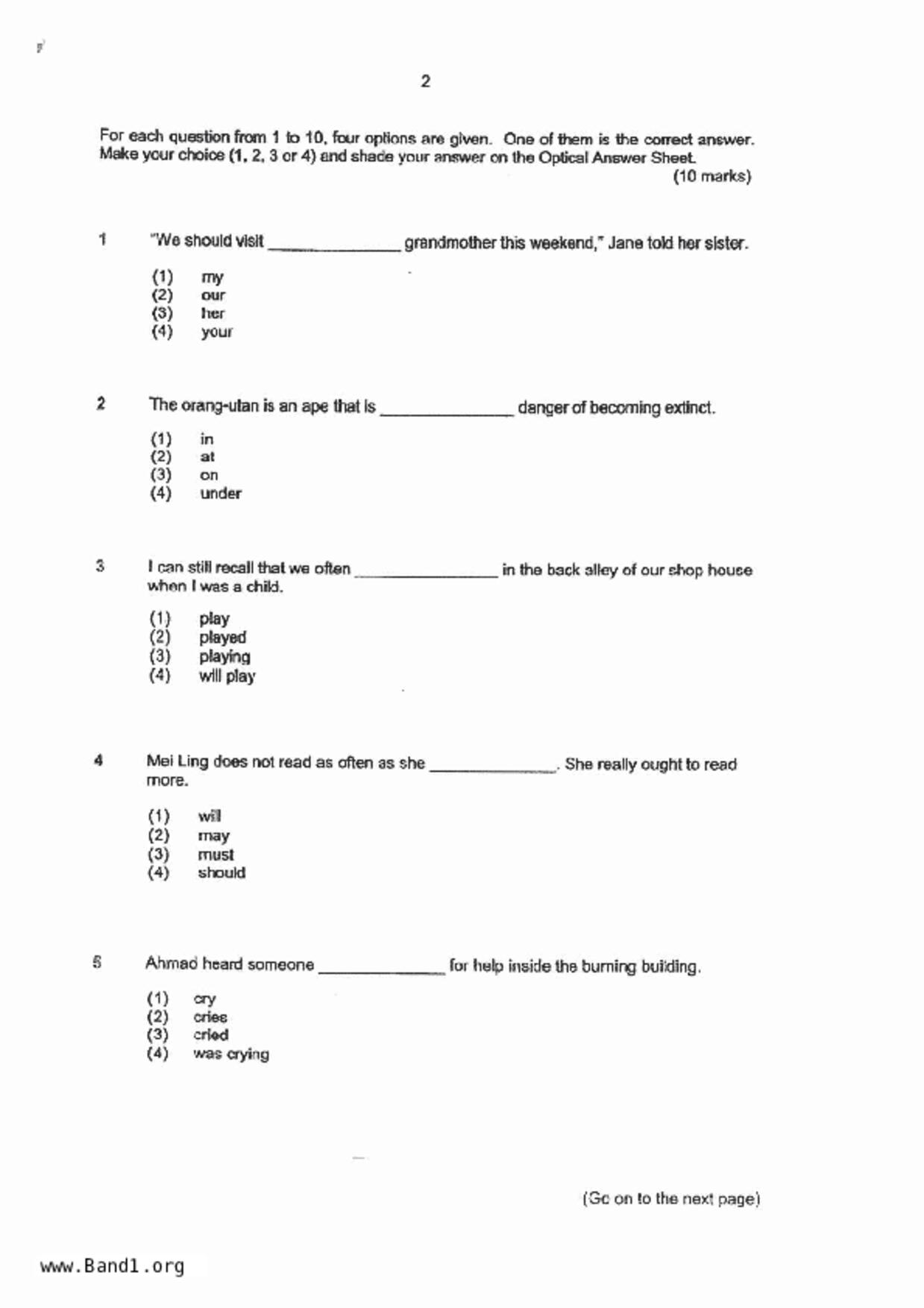 2

For each question from 1 to 10, four options are given. One of them is the correct answer. Make your choice (1, 2, 3 or 4) and shade your answer on the Optical Answer Sheet.
(10 marks)

1 "We should visit ______________ grandmother this weekend," Jane told her sister.

(1) my
(2) our
(3) her
(4) your

2 The orang-utan is an ape that is ______________ danger of becoming extinct.

(1) in
(2) at
(3) on
(4) under

3 I can still recall that we often ______________ in the back alley of our shop house when I was a child.

(1) play
(2) played
(3) playing
(4) will play

4 Mei Ling does not read as often as she ______________. She really ought to read more.

(1) will
(2) may
(3) must
(4) should

5 Ahmad heard someone ______________ for help inside the burning building.

(1) cry
(2) cries
(3) cried
(4) was crying

(Go on to the next page)

www.Band1.org